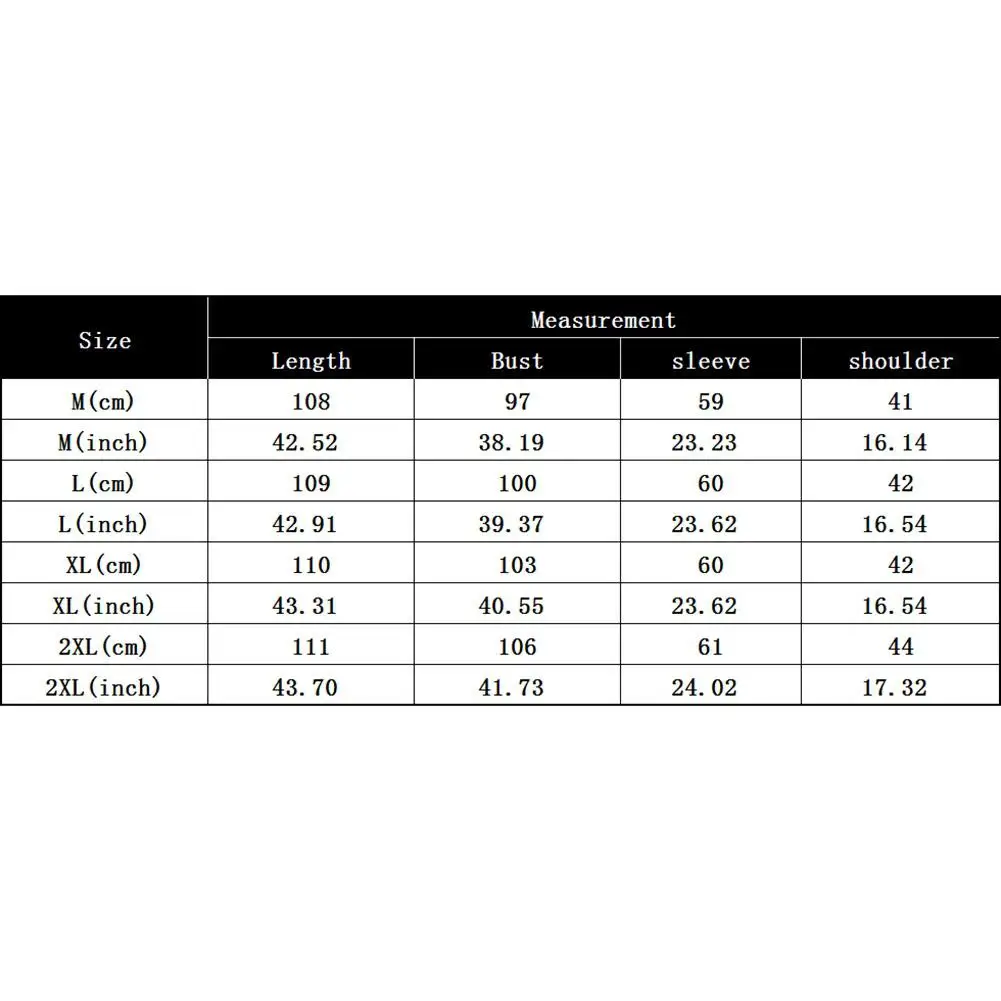 | Size | Measurement | | | |
|---|---|---|---|---|
| | Length | Bust | sleeve | shoulder |
| M(cm) | 108 | 97 | 59 | 41 |
| M(inch) | 42.52 | 38.19 | 23.23 | 16.14 |
| L(cm) | 109 | 100 | 60 | 42 |
| L(inch) | 42.91 | 39.37 | 23.62 | 16.54 |
| XL(cm) | 110 | 103 | 60 | 42 |
| XL(inch) | 43.31 | 40.55 | 23.62 | 16.54 |
| 2XL(cm) | 111 | 106 | 61 | 44 |
| 2XL(inch) | 43.70 | 41.73 | 24.02 | 17.32 |